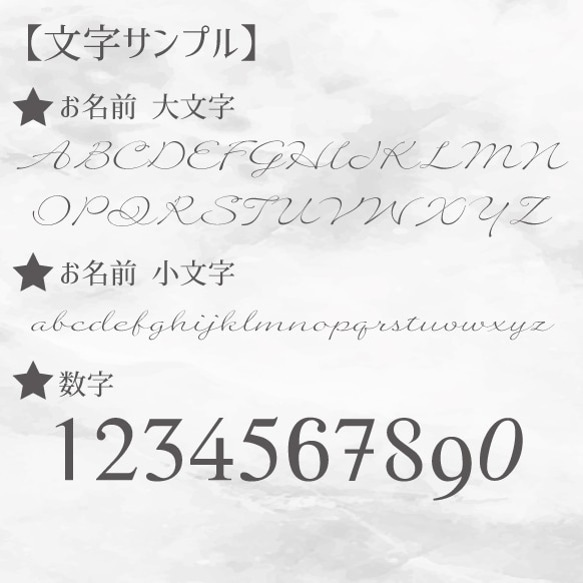 【文字サンプル】

★お名前　大文字

ABCDEFGHIJKLMN
OPQRSTUVWXYZ

★お名前　小文字

abcdefghijklmnopqrstuvwxyz

★数字

1234567890